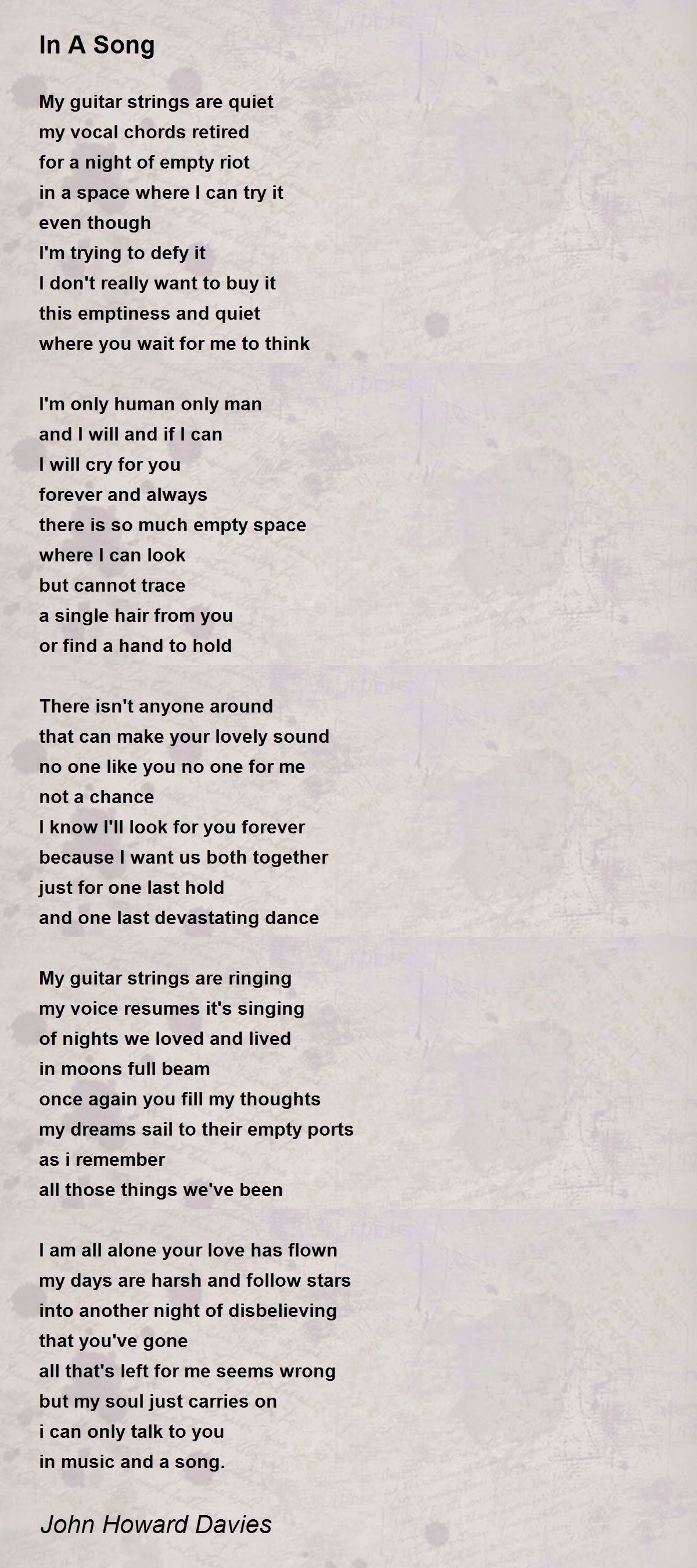 In A Song

My guitar strings are quiet
my vocal chords retired
for a night of empty riot
in a space where I can try it
even though
I'm trying to defy it
I don't really want to buy it
this emptiness and quiet
where you wait for me to think

I'm only human only man
and I will and if I can
I will cry for you
forever and always
there is so much empty space
where I can look
but cannot trace
a single hair from you
or find a hand to hold

There isn't anyone around
that can make your lovely sound
no one like you no one for me
not a chance
I know I'll look for you forever
because I want us both together
just for one last hold
and one last devastating dance

My guitar strings are ringing
my voice resumes it's singing
of nights we loved and lived
in moons full beam
once again you fill my thoughts
my dreams sail to their empty ports
as i remember
all those things we've been

I am all alone your love has flown
my days are harsh and follow stars
into another night of disbelieving
that you've gone
all that's left for me seems wrong
but my soul just carries on
i can only talk to you
in music and a song.

John Howard Davies